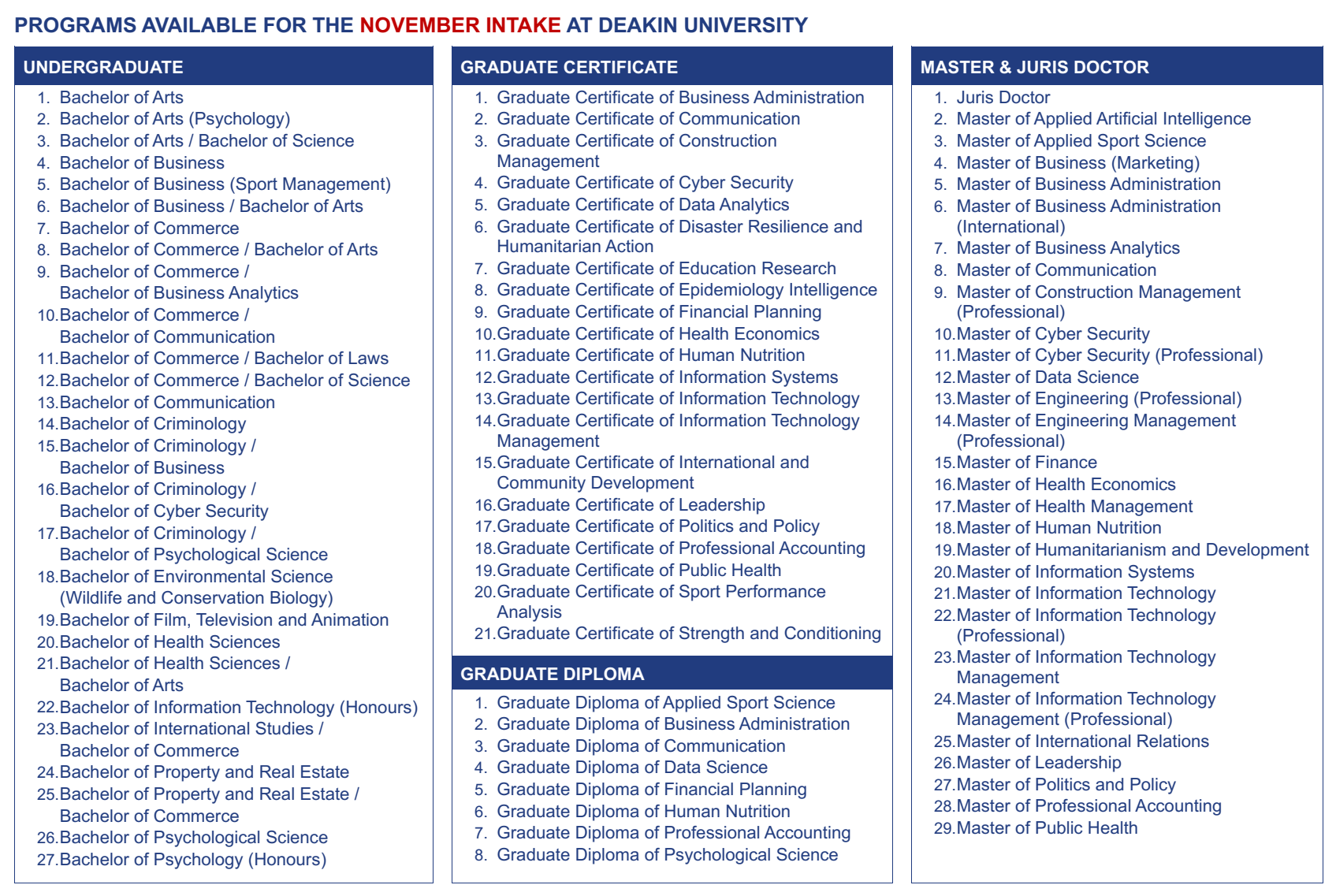 PROGRAMS AVAILABLE FOR THE NOVEMBER INTAKE AT DEAKIN UNIVERSITY

UNDERGRADUATE

1. Bachelor of Arts
2. Bachelor of Arts (Psychology)
3. Bachelor of Arts / Bachelor of Science
4. Bachelor of Business
5. Bachelor of Business (Sport Management)
6. Bachelor of Business / Bachelor of Arts
7. Bachelor of Commerce
8. Bachelor of Commerce / Bachelor of Arts
9. Bachelor of Commerce / Bachelor of Business Analytics
10. Bachelor of Commerce / Bachelor of Communication
11. Bachelor of Commerce / Bachelor of Laws
12. Bachelor of Commerce / Bachelor of Science
13. Bachelor of Communication
14. Bachelor of Criminology
15. Bachelor of Criminology / Bachelor of Business
16. Bachelor of Criminology / Bachelor of Cyber Security
17. Bachelor of Criminology / Bachelor of Psychological Science
18. Bachelor of Environmental Science (Wildlife and Conservation Biology)
19. Bachelor of Film, Television and Animation
20. Bachelor of Health Sciences
21. Bachelor of Health Sciences / Bachelor of Arts
22. Bachelor of Information Technology (Honours)
23. Bachelor of International Studies / Bachelor of Commerce
24. Bachelor of Property and Real Estate
25. Bachelor of Property and Real Estate / Bachelor of Commerce
26. Bachelor of Psychological Science
27. Bachelor of Psychology (Honours)

GRADUATE CERTIFICATE

1. Graduate Certificate of Business Administration
2. Graduate Certificate of Communication
3. Graduate Certificate of Construction Management
4. Graduate Certificate of Cyber Security
5. Graduate Certificate of Data Analytics
6. Graduate Certificate of Disaster Resilience and Humanitarian Action
7. Graduate Certificate of Education Research
8. Graduate Certificate of Epidemiology Intelligence
9. Graduate Certificate of Financial Planning
10. Graduate Certificate of Health Economics
11. Graduate Certificate of Human Nutrition
12. Graduate Certificate of Information Systems
13. Graduate Certificate of Information Technology
14. Graduate Certificate of Information Technology Management
15. Graduate Certificate of International and Community Development
16. Graduate Certificate of Leadership
17. Graduate Certificate of Politics and Policy
18. Graduate Certificate of Professional Accounting
19. Graduate Certificate of Public Health
20. Graduate Certificate of Sport Performance Analysis
21. Graduate Certificate of Strength and Conditioning

GRADUATE DIPLOMA

1. Graduate Diploma of Applied Sport Science
2. Graduate Diploma of Business Administration
3. Graduate Diploma of Communication
4. Graduate Diploma of Data Science
5. Graduate Diploma of Financial Planning
6. Graduate Diploma of Human Nutrition
7. Graduate Diploma of Professional Accounting
8. Graduate Diploma of Psychological Science

MASTER & JURIS DOCTOR

1. Juris Doctor
2. Master of Applied Artificial Intelligence
3. Master of Applied Sport Science
4. Master of Business (Marketing)
5. Master of Business Administration
6. Master of Business Administration (International)
7. Master of Business Analytics
8. Master of Communication
9. Master of Construction Management (Professional)
10. Master of Cyber Security
11. Master of Cyber Security (Professional)
12. Master of Data Science
13. Master of Engineering (Professional)
14. Master of Engineering Management (Professional)
15. Master of Finance
16. Master of Health Economics
17. Master of Health Management
18. Master of Human Nutrition
19. Master of Humanitarianism and Development
20. Master of Information Systems
21. Master of Information Technology
22. Master of Information Technology (Professional)
23. Master of Information Technology Management
24. Master of Information Technology Management (Professional)
25. Master of International Relations
26. Master of Leadership
27. Master of Politics and Policy
28. Master of Professional Accounting
29. Master of Public Health